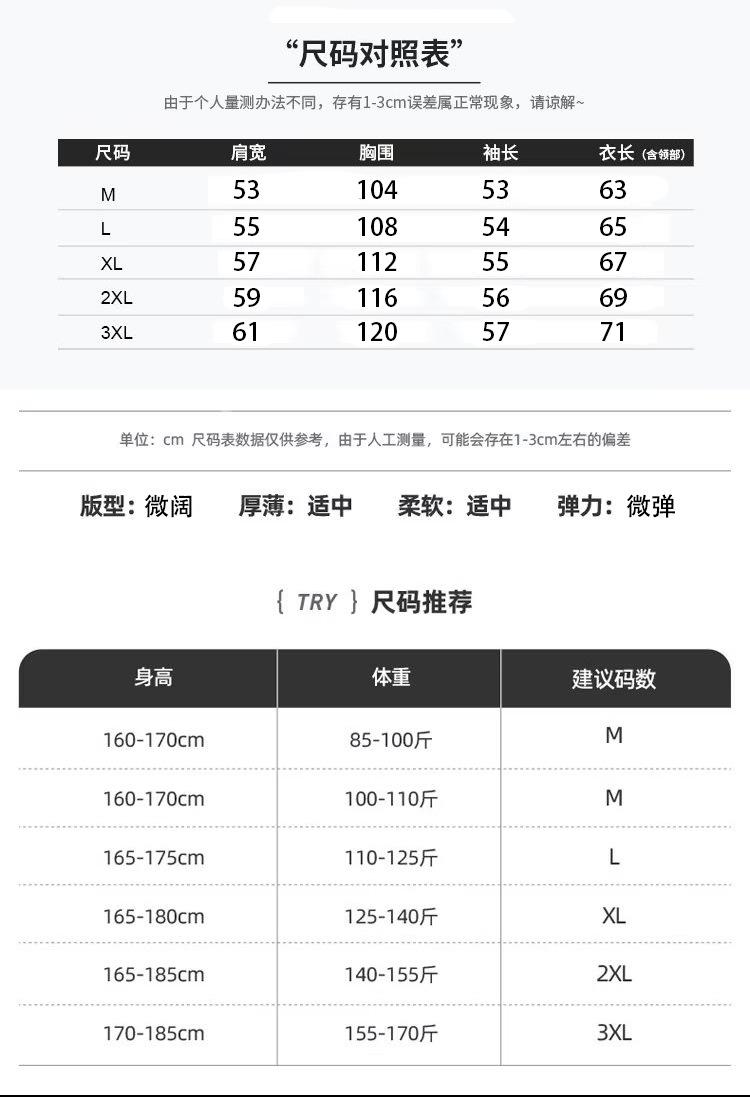 “尺码对照表”

由于个人量测办法不同，存有1-3cm误差属正常现象，请谅解~

| 尺码 | 肩宽 | 胸围 | 袖长 | 衣长（含领部） |
|---|---|---|---|---|
| M | 53 | 104 | 53 | 63 |
| L | 55 | 108 | 54 | 65 |
| XL | 57 | 112 | 55 | 67 |
| 2XL | 59 | 116 | 56 | 69 |
| 3XL | 61 | 120 | 57 | 71 |

单位：cm 尺码表数据仅供参考，由于人工测量，可能会存在1-3cm左右的偏差

版型：微阔 厚薄：适中 柔软：适中 弹力：微弹

{ TRY } 尺码推荐

| 身高 | 体重 | 建议码数 |
|---|---|---|
| 160-170cm | 85-100斤 | M |
| 160-170cm | 100-110斤 | M |
| 165-175cm | 110-125斤 | L |
| 165-180cm | 125-140斤 | XL |
| 165-185cm | 140-155斤 | 2XL |
| 170-185cm | 155-170斤 | 3XL |